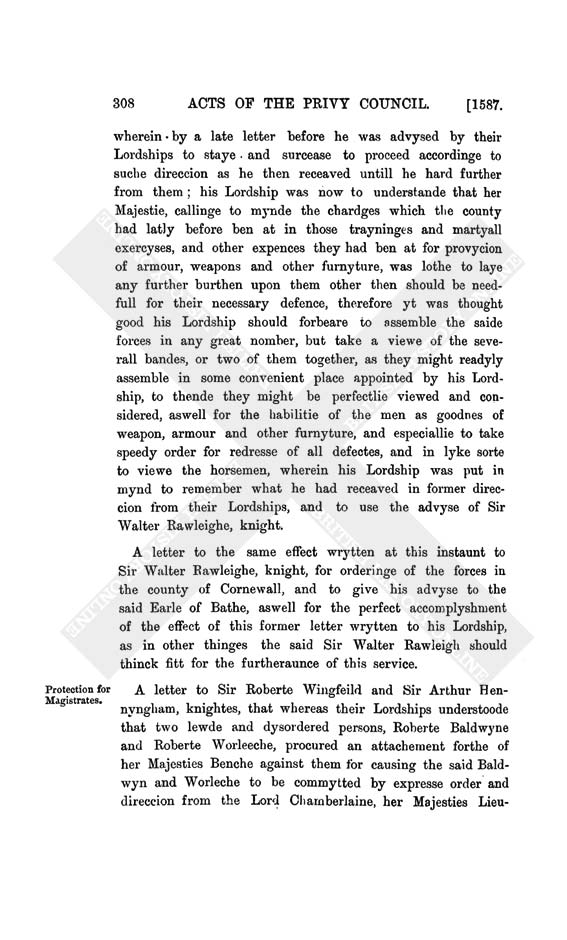 308 ACTS OF THE PRIVY COUNCIL. [1587.

wherein by a late letter before he was advysed by their Lordships to staye and surcease to proceed accordinge to suche direccion as he then receaved untill he hard further from them; his Lordship was now to understande that her Majestie, callinge to mynde the chardges which the county had latly before ben at in those trayninges and martyall exercyses, and other expences they had ben at for provycion of armour, weapons and other furnyture, was lothe to laye any further burthen upon them other then should be needfull for their necessary defence, therefore yt was thought good his Lordship should forbeare to assemble the saide forces in any great nomber, but take a viewe of the severall bandes, or two of them together, as they might readyly assemble in some convenient place appointed by his Lordship, to thende they might be perfectlie viewed and considered, aswell for the habilitie of the men as goodnes of weapon, armour and other furnyture, and especiallie to take speedy order for redresse of all defectes, and in lyke sorte to viewe the horsemen, wherein his Lordship was put in mynd to remember what he had receaved in former direccion from their Lordships, and to use the advyse of Sir Walter Rawleighe, knight.

A letter to the same effect wrytten at this instaunt to Sir Walter Rawleighe, knight, for orderinge of the forces in the county of Cornewall, and to give his advyse to the said Earle of Bathe, aswell for the perfect accomplyshment of the effect of this former letter wrytten to his Lordship, as in other thinges the said Sir Walter Rawleigh should thinck fitt for the furtheraunce of this service.

Protection for Magistrates.

A letter to Sir Roberte Wingfeild and Sir Arthur Hennyngham, knightes, that whereas their Lordships understoode that two lewde and dysordered persons, Roberte Baldwyne and Roberte Worleeche, procured an attachement forthe of her Majesties Benche against them for causing the said Baldwyn and Worleche to be commytted by expresse order and direccion from the Lord Chamberlaine, her Majesties Lieu-